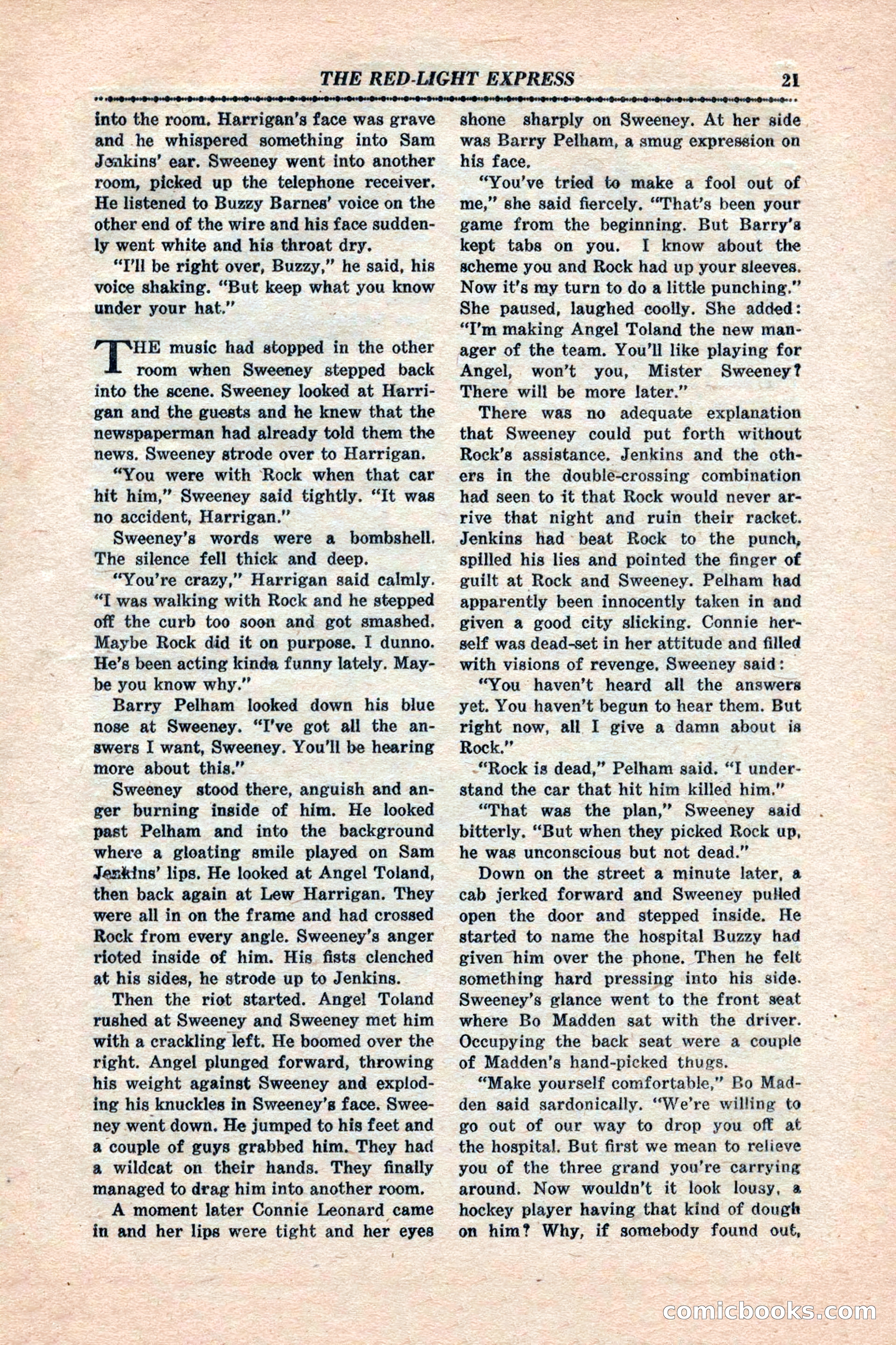 THE RED-LIGHT EXPRESS 21

into the room. Harrigan's face was grave and he whispered something into Sam Jenkins' ear. Sweeney went into another room, picked up the telephone receiver. He listened to Buzzy Barnes' voice on the other end of the wire and his face suddenly went white and his throat dry.

"I'll be right over, Buzzy," he said, his voice shaking. "But keep what you know under your hat."

THE music had stopped in the other room when Sweeney stepped back into the scene. Sweeney looked at Harrigan and the guests and he knew that the newspaperman had already told them the news. Sweeney strode over to Harrigan.

"You were with Rock when that car hit him," Sweeney said tightly. "It was no accident, Harrigan."

Sweeney's words were a bombshell. The silence fell thick and deep.

"You're crazy," Harrigan said calmly. "I was walking with Rock and he stepped off the curb too soon and got smashed. Maybe Rock did it on purpose. I dunno. He's been acting kinda funny lately. Maybe you know why."

Barry Pelham looked down his blue nose at Sweeney. "I've got all the answers I want, Sweeney. You'll be hearing more about this."

Sweeney stood there, anguish and anger burning inside of him. He looked past Pelham and into the background where a gloating smile played on Sam Jenkins' lips. He looked at Angel Toland, then back again at Lew Harrigan. They were all in on the frame and had crossed Rock from every angle. Sweeney's anger rioted inside of him. His fists clenched at his sides, he strode up to Jenkins.

Then the riot started. Angel Toland rushed at Sweeney and Sweeney met him with a crackling left. He boomed over the right. Angel plunged forward, throwing his weight against Sweeney and exploding his knuckles in Sweeney's face. Sweeney went down. He jumped to his feet and a couple of guys grabbed him. They had a wildcat on their hands. They finally managed to drag him into another room.

A moment later Connie Leonard came in and her lips were tight and her eyes shone sharply on Sweeney. At her side was Barry Pelham, a smug expression on his face.

"You've tried to make a fool out of me," she said fiercely. "That's been your game from the beginning. But Barry's kept tabs on you. I know about the scheme you and Rock had up your sleeves. Now it's my turn to do a little punching." She paused, laughed coolly. She added: "I'm making Angel Toland the new manager of the team. You'll like playing for Angel, won't you, Mister Sweeney? There will be more later."

There was no adequate explanation that Sweeney could put forth without Rock's assistance. Jenkins and the others in the double-crossing combination had seen to it that Rock would never arrive that night and ruin their racket. Jenkins had beat Rock to the punch, spilled his lies and pointed the finger of guilt at Rock and Sweeney. Pelham had apparently been innocently taken in and given a good city slicking. Connie herself was dead-set in her attitude and filled with visions of revenge. Sweeney said:

"You haven't heard all the answers yet. You haven't begun to hear them. But right now, all I give a damn about is Rock."

"Rock is dead," Pelham said. "I understand the car that hit him killed him."

"That was the plan," Sweeney said bitterly. "But when they picked Rock up, he was unconscious but not dead."

Down on the street a minute later, a cab jerked forward and Sweeney pulled open the door and stepped inside. He started to name the hospital Buzzy had given him over the phone. Then he felt something hard pressing into his side. Sweeney's glance went to the front seat where Bo Madden sat with the driver. Occupying the back seat were a couple of Madden's hand-picked thugs.

"Make yourself comfortable," Bo Madden said sardonically. "We're willing to go out of our way to drop you off at the hospital. But first we mean to relieve you of the three grand you're carrying around. Now wouldn't it look lousy, a hockey player having that kind of dough on him? Why, if somebody found out,

comicbooks.com